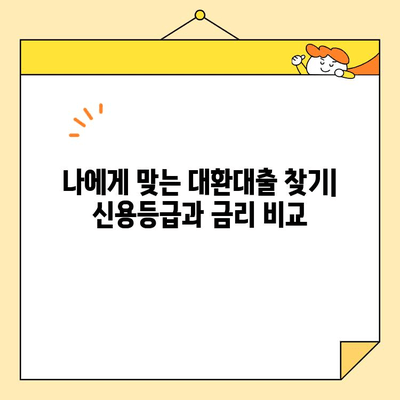 나에게 맞는 대환대출 찾기| 신용등급과 금리 비교